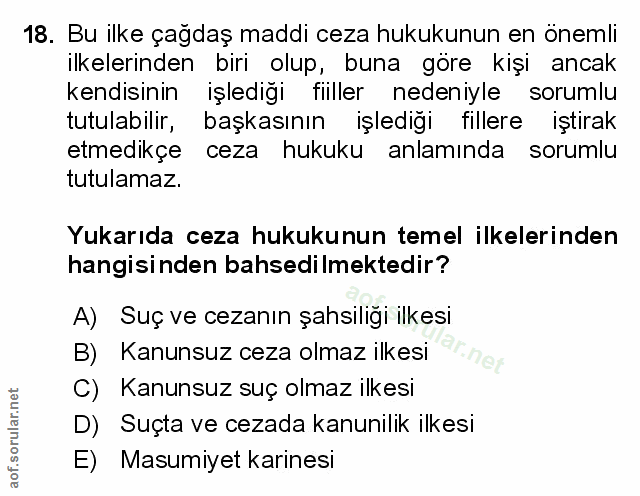 18. Bu ilke çağdaş maddi ceza hukukunun en önemli ilkelerinden biri olup, buna göre kişi ancak kendisinin işlediği fiiller nedeniyle sorumlu tutulabilir, başkasının işlediği fillere iştirak etmedikçe ceza hukuku anlamında sorumlu tutulamaz.

Yukarıda ceza hukukunun temel ilkelerinden hangisinden bahsedilmektedir?

aof.sorular.net

A) Suç ve cezanın şahsiliği ilkesi
B) Kanunsuz ceza olmaz ilkesi
C) Kanunsuz suç olmaz ilkesi
D) Suçta ve cezada kanunilik ilkesi
E) Masumiyet karinesi

aof.sorular.net